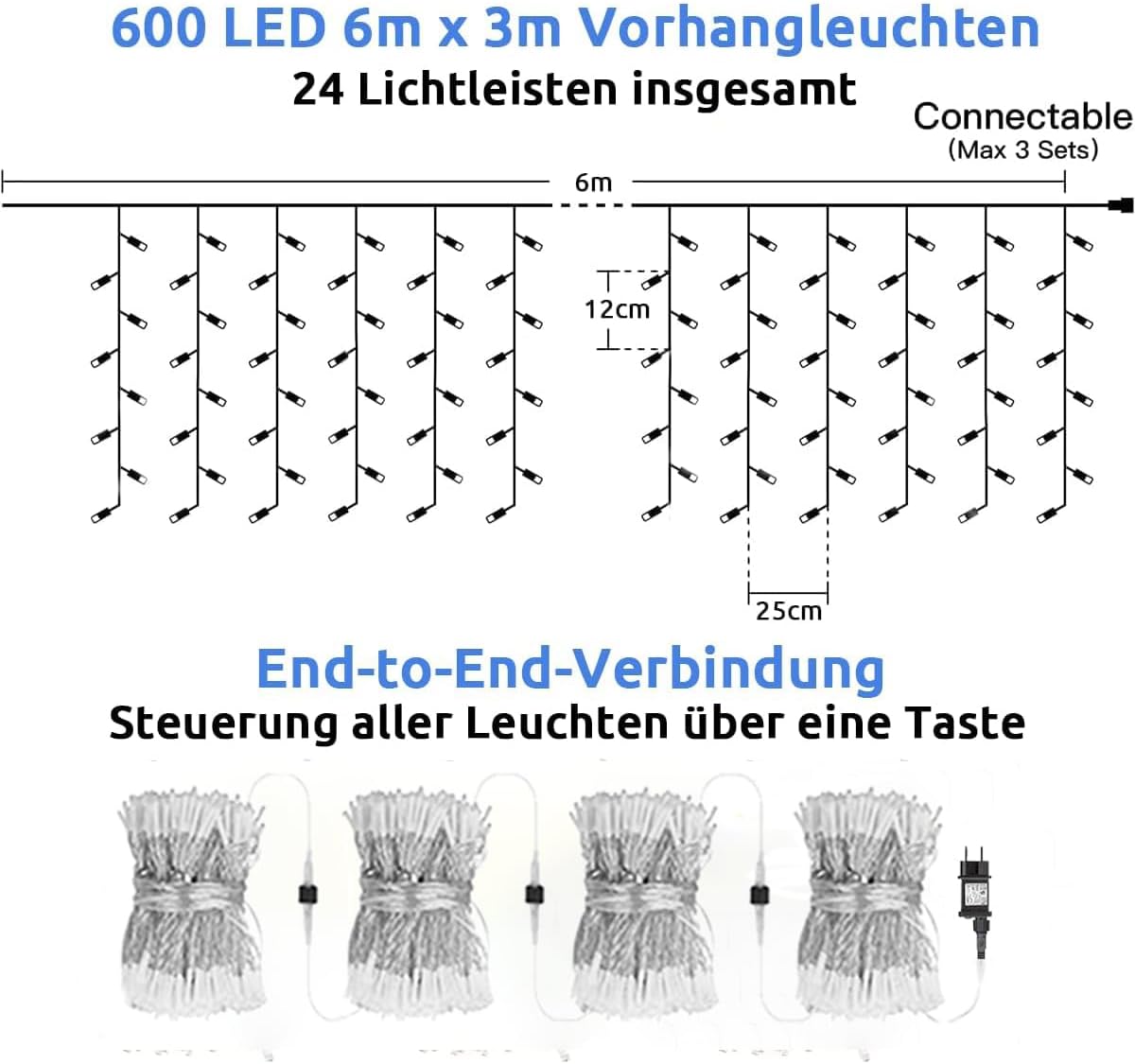 600 LED 6m x 3m Vorhangleuchten
24 Lichtleisten insgesamt

Connectable
(Max 3 Sets)

6m

12cm

25cm

End-to-End-Verbindung
Steuerung aller Leuchten über eine Taste